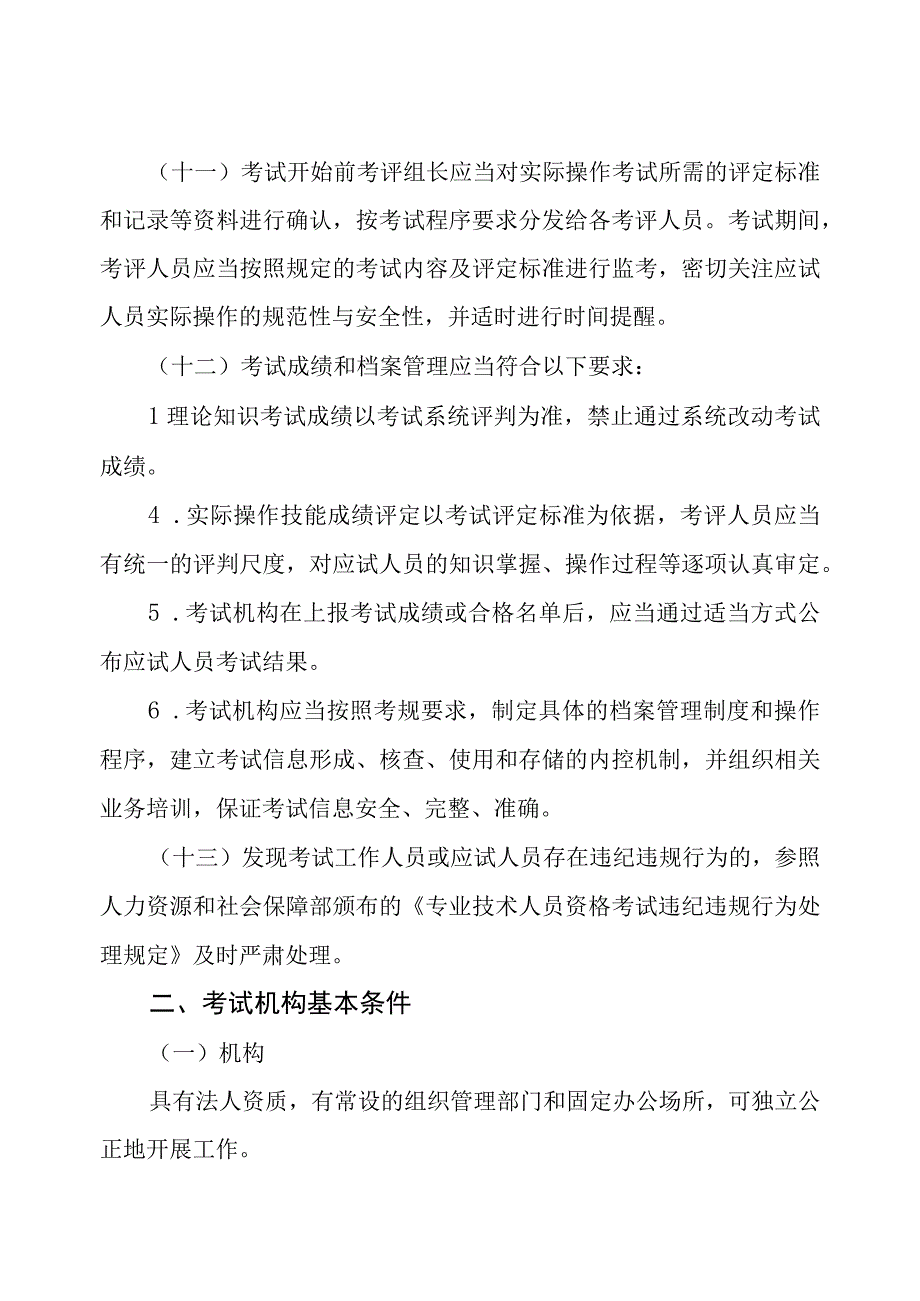 （十一）考试开始前考评组长应当对实际操作考试所需的评定标准和记录等资料进行确认，按考试程序要求分发给各考评人员。考试期间，考评人员应当按照规定的考试内容及评定标准进行监考，密切关注应试人员实际操作的规范性与安全性，并适时进行时间提醒。

（十二）考试成绩和档案管理应当符合以下要求：

1理论知识考试成绩以考试系统评判为准，禁止通过系统改动考试成绩。

4．实际操作技能成绩评定以考试评定标准为依据，考评人员应当有统一的评判尺度，对应试人员的知识掌握、操作过程等逐项认真审定。

5．考试机构在上报考试成绩或合格名单后，应当通过适当方式公布应试人员考试结果。

6．考试机构应当按照考规要求，制定具体的档案管理制度和操作程序，建立考试信息形成、核查、使用和存储的内控机制，并组织相关业务培训，保证考试信息安全、完整、准确。

（十三）发现考试工作人员或应试人员存在违纪违规行为的，参照人力资源和社会保障部颁布的《专业技术人员资格考试违纪违规行为处理规定》及时严肃处理。

二、考试机构基本条件

（一）机构

具有法人资质，有常设的组织管理部门和固定办公场所，可独立公正地开展工作。